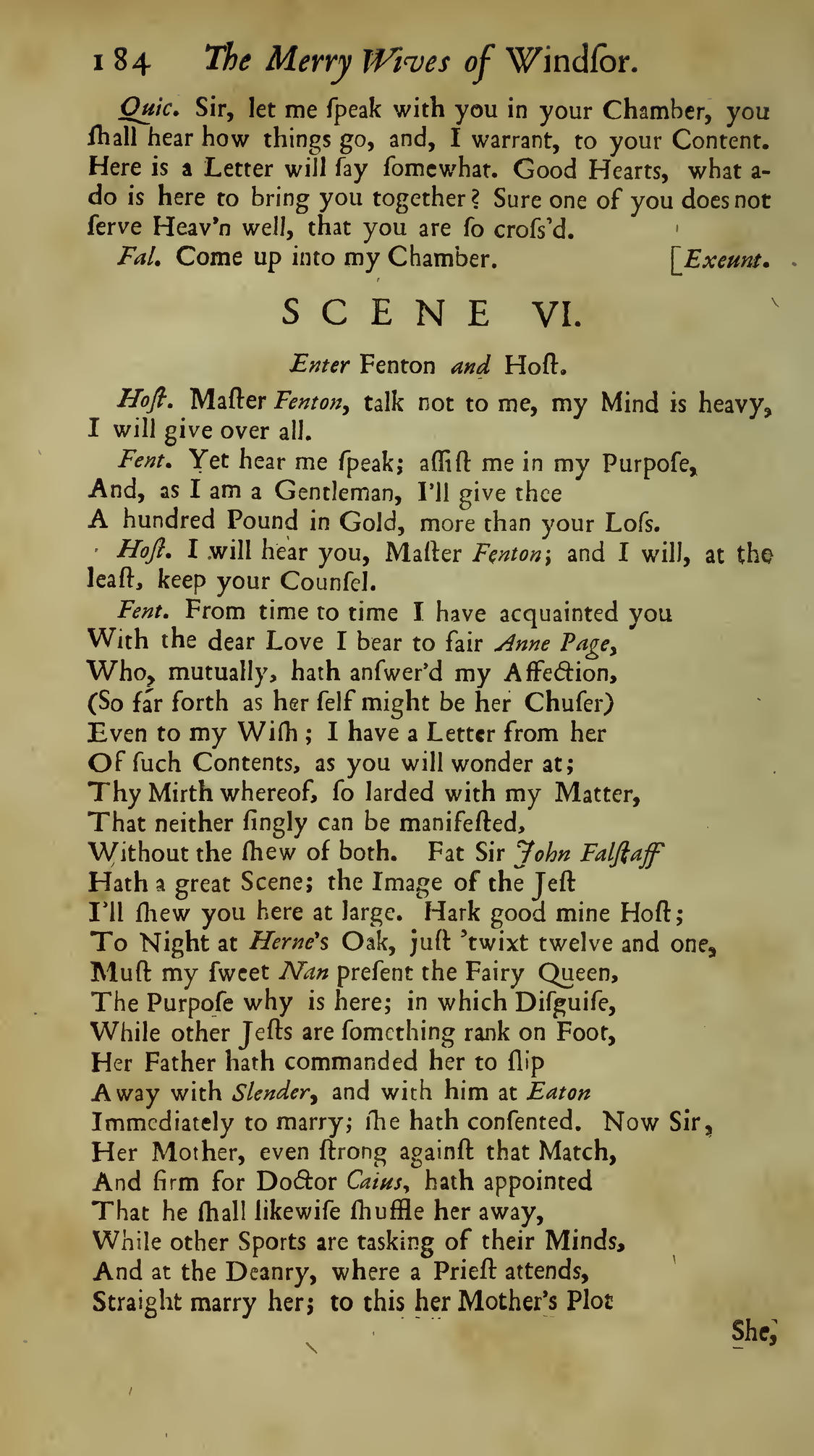 184 The Merry Wives of Windſor.

Quic. Sir, let me ſpeak with you in your Chamber, you ſhall hear how things go, and, I warrant, to your Content. Here is a Letter will ſay ſomewhat. Good Hearts, what ado is here to bring you together? Sure one of you does not ſerve Heav'n well, that you are ſo croſs'd.

Fal. Come up into my Chamber. [Exeunt.

SCENE VI.

Enter Fenton and Hoſt.

Hoſt. Maſter Fenton, talk not to me, my Mind is heavy, I will give over all.

Fent. Yet hear me ſpeak; aſſiſt me in my Purpoſe,
And, as I am a Gentleman, I'll give thee
A hundred Pound in Gold, more than your Loſs.

Hoſt. I will hear you, Maſter Fenton; and I will, at the leaſt, keep your Counſel.

Fent. From time to time I have acquainted you
With the dear Love I bear to fair Anne Page,
Who, mutually, hath anſwer'd my Affection,
(So far forth as her ſelf might be her Chuſer)
Even to my Wiſh; I have a Letter from her
Of ſuch Contents, as you will wonder at;
Thy Mirth whereof, ſo larded with my Matter,
That neither ſingly can be manifeſted,
Without the ſhew of both. Fat Sir John Falſtaff
Hath a great Scene; the Image of the Jeſt
I'll ſhew you here at large. Hark good mine Hoſt;
To Night at Herne's Oak, juſt 'twixt twelve and one,
Muſt my ſweet Nan preſent the Fairy Queen,
The Purpoſe why is here; in which Diſguiſe,
While other Jeſts are ſomething rank on Foot,
Her Father hath commanded her to ſlip
Away with Slender, and with him at Eaton
Immediately to marry; ſhe hath conſented. Now Sir,
Her Mother, even ſtrong againſt that Match,
And firm for Doctor Caius, hath appointed
That he ſhall likewiſe ſhuffle her away,
While other Sports are tasking of their Minds,
And at the Deanry, where a Prieſt attends,
Straight marry her; to this her Mother's Plot

She,